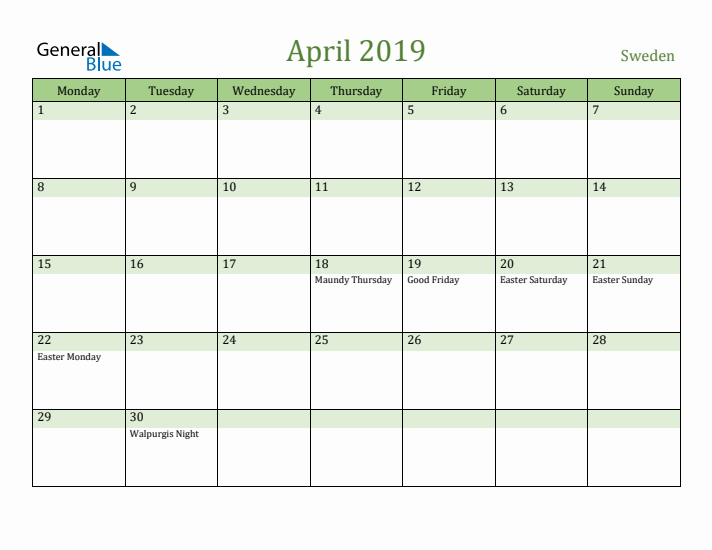 General Blue

April 2019

Sweden

| Monday | Tuesday | Wednesday | Thursday | Friday | Saturday | Sunday |
|---|---|---|---|---|---|---|
| 1 | 2 | 3 | 4 | 5 | 6 | 7 |
| 8 | 9 | 10 | 11 | 12 | 13 | 14 |
| 15 | 16 | 17 | 18 Maundy Thursday | 19 Good Friday | 20 Easter Saturday | 21 Easter Sunday |
| 22 Easter Monday | 23 | 24 | 25 | 26 | 27 | 28 |
| 29 | 30 Walpurgis Night | | | | | |